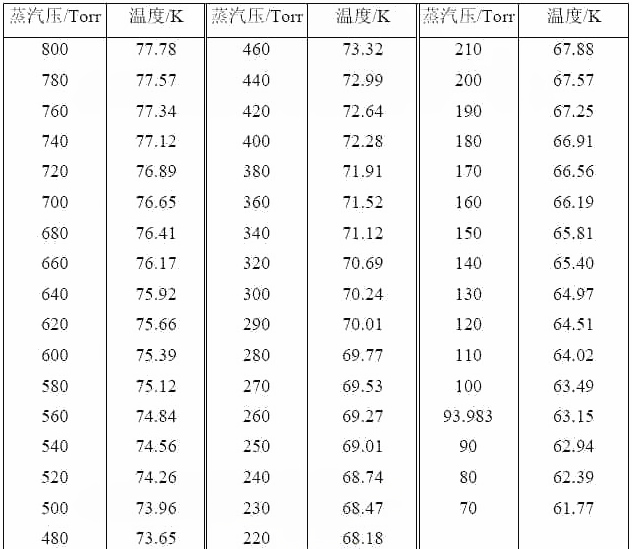 | 蒸汽压/Torr | 温度/K | 蒸汽压/Torr | 温度/K | 蒸汽压/Torr | 温度/K |
|---|---|---|---|---|---|
| 800 | 77.78 | 460 | 73.32 | 210 | 67.88 |
| 780 | 77.57 | 440 | 72.99 | 200 | 67.57 |
| 760 | 77.34 | 420 | 72.64 | 190 | 67.25 |
| 740 | 77.12 | 400 | 72.28 | 180 | 66.91 |
| 720 | 76.89 | 380 | 71.91 | 170 | 66.56 |
| 700 | 76.65 | 360 | 71.52 | 160 | 66.19 |
| 680 | 76.41 | 340 | 71.12 | 150 | 65.81 |
| 660 | 76.17 | 320 | 70.69 | 140 | 65.40 |
| 640 | 75.92 | 300 | 70.24 | 130 | 64.97 |
| 620 | 75.66 | 290 | 70.01 | 120 | 64.51 |
| 600 | 75.39 | 280 | 69.77 | 110 | 64.02 |
| 580 | 75.12 | 270 | 69.53 | 100 | 63.49 |
| 560 | 74.84 | 260 | 69.27 | 93.983 | 63.15 |
| 540 | 74.56 | 250 | 69.01 | 90 | 62.94 |
| 520 | 74.26 | 240 | 68.74 | 80 | 62.39 |
| 500 | 73.96 | 230 | 68.47 | 70 | 61.77 |
| 480 | 73.65 | 220 | 68.18 | | |